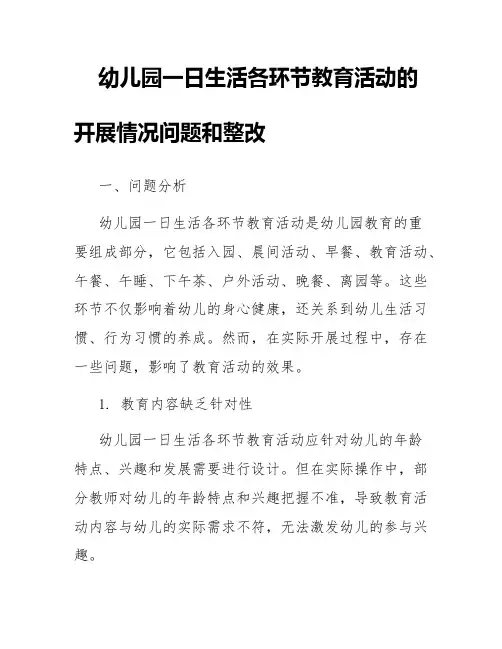 幼儿园一日生活各环节教育活动的开展情况问题和整改

一、问题分析

幼儿园一日生活各环节教育活动是幼儿园教育的重要组成部分，它包括入园、晨间活动、早餐、教育活动、午餐、午睡、下午茶、户外活动、晚餐、离园等。这些环节不仅影响着幼儿的身心健康，还关系到幼儿生活习惯、行为习惯的养成。然而，在实际开展过程中，存在一些问题，影响了教育活动的效果。

1. 教育内容缺乏针对性

幼儿园一日生活各环节教育活动应针对幼儿的年龄特点、兴趣和发展需要进行设计。但在实际操作中，部分教师对幼儿的年龄特点和兴趣把握不准，导致教育活动内容与幼儿的实际需求不符，无法激发幼儿的参与兴趣。